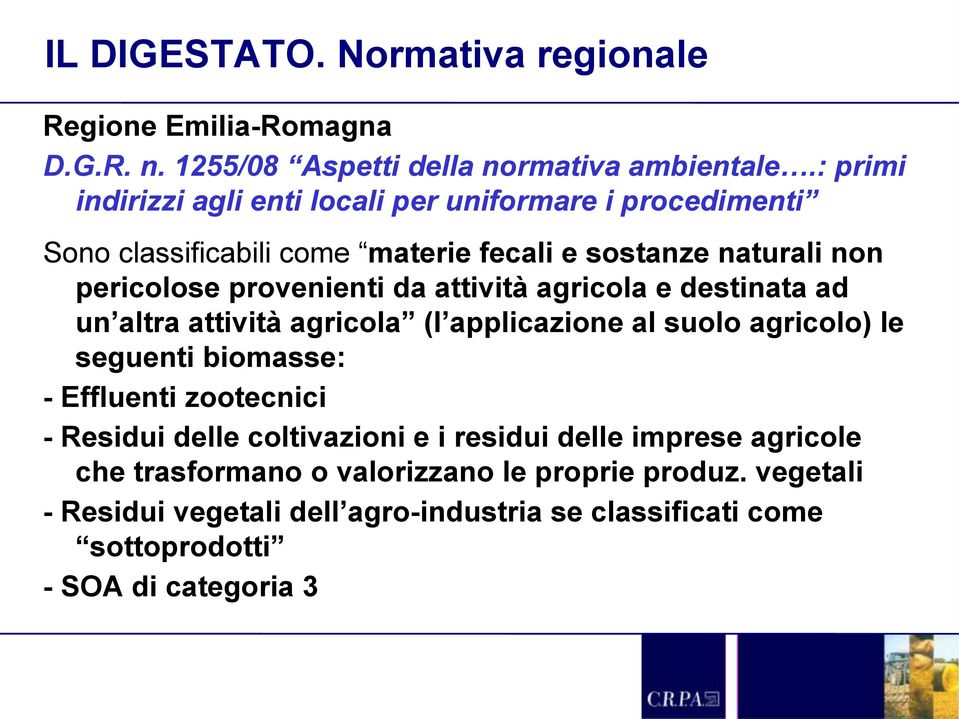 IL DIGESTATO. Normativa regionale

Regione Emilia-Romagna

D.G.R. n. 1255/08 “Aspetti della normativa ambientale….: primi indirizzi agli enti locali per uniformare i procedimenti”

Sono classificabili come “materie fecali e sostanze naturali non pericolose provenienti da attività agricola e destinata ad un’altra attività agricola” (l’applicazione al suolo agricolo) le seguenti biomasse:

- Effluenti zootecnici

- Residui delle coltivazioni e i residui delle imprese agricole che trasformano o valorizzano le proprie produz. vegetali

- Residui vegetali dell’agro-industria se classificati come “sottoprodotti”

- SOA di categoria 3

C.R.P.A.